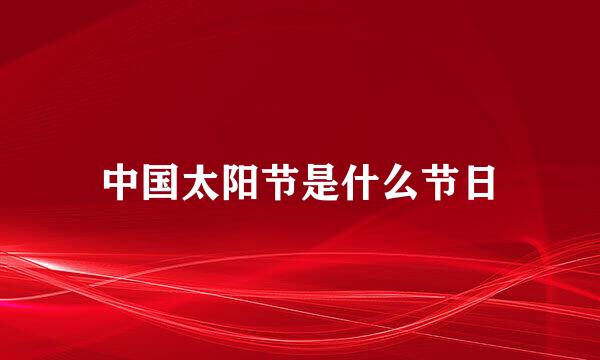 中国太阳节是什么节日